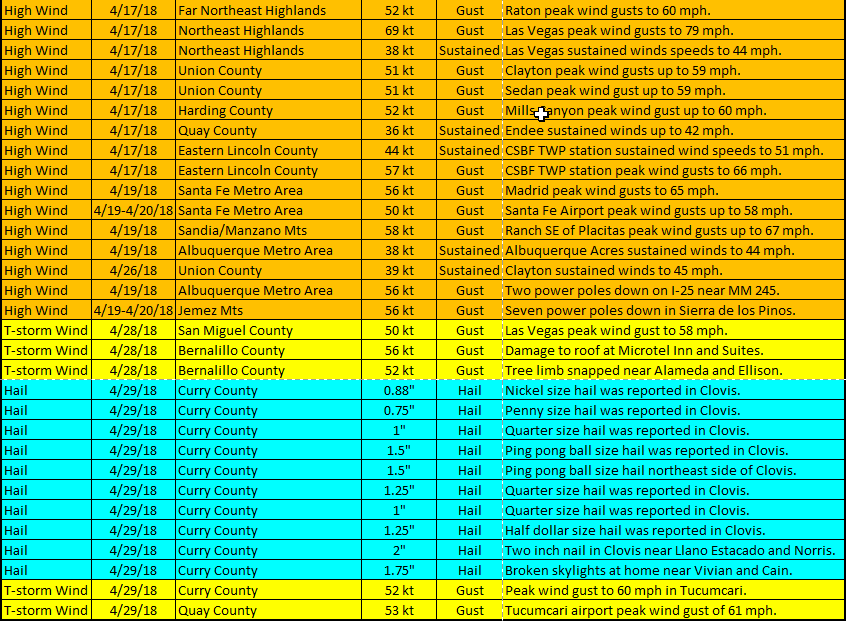 | High Wind | 4/17/18 | Far Northeast Highlands | 52 kt | Gust | Raton peak wind gusts to 60 mph. |
|---|---|---|---|---|---|
| High Wind | 4/17/18 | Northeast Highlands | 69 kt | Gust | Las Vegas peak wind gusts to 79 mph. |
| High Wind | 4/17/18 | Northeast Highlands | 38 kt | Sustained | Las Vegas sustained winds speeds to 44 mph. |
| High Wind | 4/17/18 | Union County | 51 kt | Gust | Clayton peak wind gusts up to 59 mph. |
| High Wind | 4/17/18 | Union County | 51 kt | Gust | Sedan peak wind gust up to 59 mph. |
| High Wind | 4/17/18 | Harding County | 52 kt | Gust | Mills Canyon peak wind gust up to 60 mph. |
| High Wind | 4/17/18 | Quay County | 36 kt | Sustained | Endee sustained winds up to 42 mph. |
| High Wind | 4/17/18 | Eastern Lincoln County | 44 kt | Sustained | CSBF TWP station sustained wind speeds to 51 mph. |
| High Wind | 4/17/18 | Eastern Lincoln County | 57 kt | Gust | CSBF TWP station peak wind gusts to 66 mph. |
| High Wind | 4/19/18 | Santa Fe Metro Area | 56 kt | Gust | Madrid peak wind gusts to 65 mph. |
| High Wind | 4/19-4/20/18 | Santa Fe Metro Area | 50 kt | Gust | Santa Fe Airport peak wind gusts up to 58 mph. |
| High Wind | 4/19/18 | Sandia/Manzano Mts | 58 kt | Gust | Ranch SE of Placitas peak wind gusts up to 67 mph. |
| High Wind | 4/19/18 | Albuquerque Metro Area | 38 kt | Sustained | Albuquerque Acres sustained winds to 44 mph. |
| High Wind | 4/26/18 | Union County | 39 kt | Sustained | Clayton sustained winds to 45 mph. |
| High Wind | 4/19/18 | Albuquerque Metro Area | 56 kt | Gust | Two power poles down on I-25 near MM 245. |
| High Wind | 4/19-4/20/18 | Jemez Mts | 56 kt | Gust | Seven power poles down in Sierra de los Pinos. |
| T-storm Wind | 4/28/18 | San Miguel County | 50 kt | Gust | Las Vegas peak wind gust to 58 mph. |
| T-storm Wind | 4/28/18 | Bernalillo County | 56 kt | Gust | Damage to roof at Microtel Inn and Suites. |
| T-storm Wind | 4/28/18 | Bernalillo County | 52 kt | Gust | Tree limb snapped near Alameda and Ellison. |
| Hail | 4/29/18 | Curry County | 0.88" | Hail | Nickel size hail was reported in Clovis. |
| Hail | 4/29/18 | Curry County | 0.75" | Hail | Penny size hail was reported in Clovis. |
| Hail | 4/29/18 | Curry County | 1" | Hail | Quarter size hail was reported in Clovis. |
| Hail | 4/29/18 | Curry County | 1.5" | Hail | Ping pong ball size hail was reported in Clovis. |
| Hail | 4/29/18 | Curry County | 1.5" | Hail | Ping pong ball size hail northeast side of Clovis. |
| Hail | 4/29/18 | Curry County | 1.25" | Hail | Quarter size hail was reported in Clovis. |
| Hail | 4/29/18 | Curry County | 1" | Hail | Quarter size hail was reported in Clovis. |
| Hail | 4/29/18 | Curry County | 1.25" | Hail | Half dollar size hail was reported in Clovis. |
| Hail | 4/29/18 | Curry County | 2" | Hail | Two inch nail in Clovis near Llano Estacado and Norris. |
| Hail | 4/29/18 | Curry County | 1.75" | Hail | Broken skylights at home near Vivian and Cain. |
| T-storm Wind | 4/29/18 | Curry County | 52 kt | Gust | Peak wind gust to 60 mph in Tucumcari. |
| T-storm Wind | 4/29/18 | Quay County | 53 kt | Gust | Tucumcari airport peak wind gust of 61 mph. |